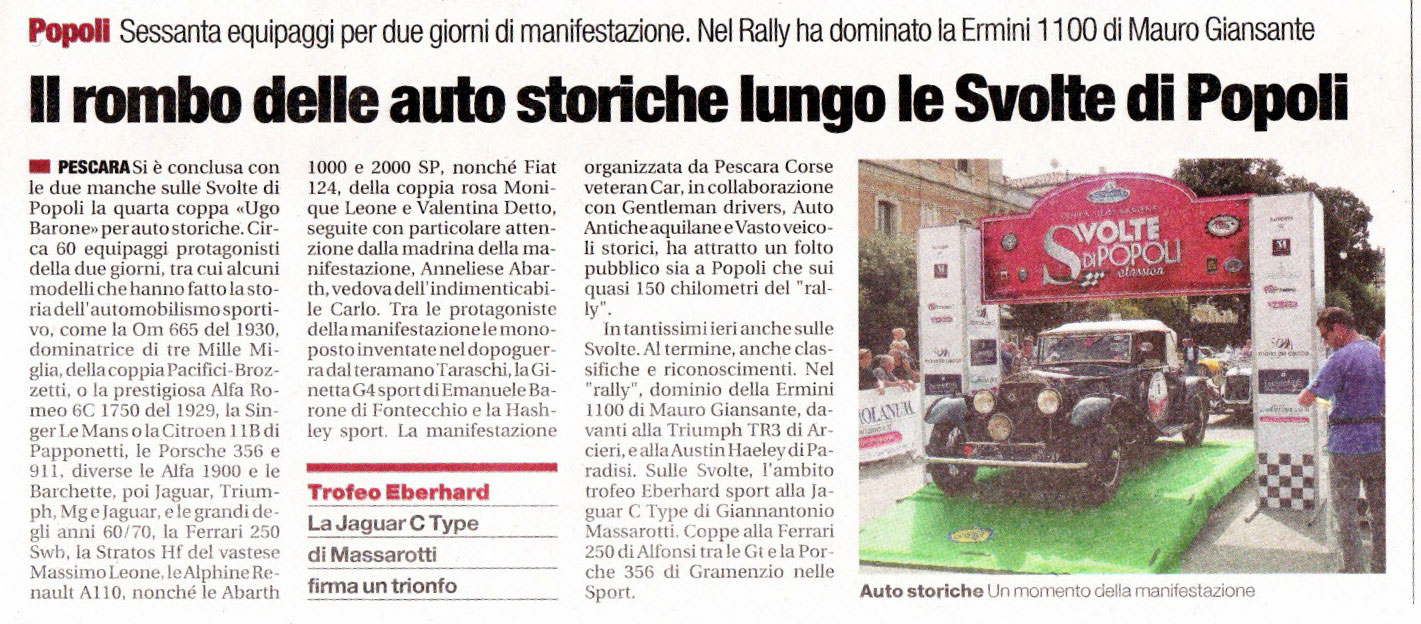 Popoli Sessanta equipaggi per due giorni di manifestazione. Nel Rally ha dominato la Ermini 1100 di Mauro Giansante

Il rombo delle auto storiche lungo le Svolte di Popoli

PESCARA Si è conclusa con le due manche sulle Svolte di Popoli la quarta coppa «Ugo Barone» per auto storiche. Circa 60 equipaggi protagonisti della due giorni, tra cui alcuni modelli che hanno fatto la storia dell'automobilismo sportivo, come la Om 665 del 1930, dominatrice di tre Mille Miglia, della coppia Pacifici-Brozzetti, o la prestigiosa Alfa Romeo 6C 1750 del 1929, la Singer Le Mans o la Citroen 11B di Papponetti, le Porsche 356 e 911, diverse le Alfa 1900 e le Barchette, poi Jaguar, Triumph, Mg e Jaguar, e le grandi degli anni 60/70, la Ferrari 250 Swb, la Stratos Hf del vastese Massimo Leone, le Alphine Renault A110, nonché le Abarth 1000 e 2000 SP, nonché Fiat 124, della coppia rosa Monique Leone e Valentina Detto, seguite con particolare attenzione dalla madrina della manifestazione, Anneliese Abarth, vedova dell'indimenticabile Carlo. Tra le protagoniste della manifestazione le monoposto inventate nel dopoguerra dal teramano Taraschi, la Ginetta G4 sport di Emanuele Barone di Fontecchio e la Hashley sport. La manifestazione

Trofeo Eberhard
La Jaguar C Type
di Massarotti
firma un trionfo

organizzata da Pescara Corse veteran Car, in collaborazione con Gentleman drivers, Auto Antiche aquilane e Vasto veicoli storici, ha attratto un folto pubblico sia a Popoli che sui quasi 150 chilometri del "rally".

In tantissimi ieri anche sulle Svolte. Al termine, anche classifiche e riconoscimenti. Nel "rally", dominio della Ermini 1100 di Mauro Giansante, davanti alla Triumph TR3 di Arcieri, e alla Austin Haeley di Paradisi. Sulle Svolte, l'ambito trofeo Eberhard sport alla Jaguar C Type di Giannantonio Massarotti. Coppe alla Ferrari 250 di Alfonsi tra le Gt e la Porche 356 di Gramenzio nelle Sport.

SVOLTE DI POPOLI classica

Auto storiche Un momento della manifestazione